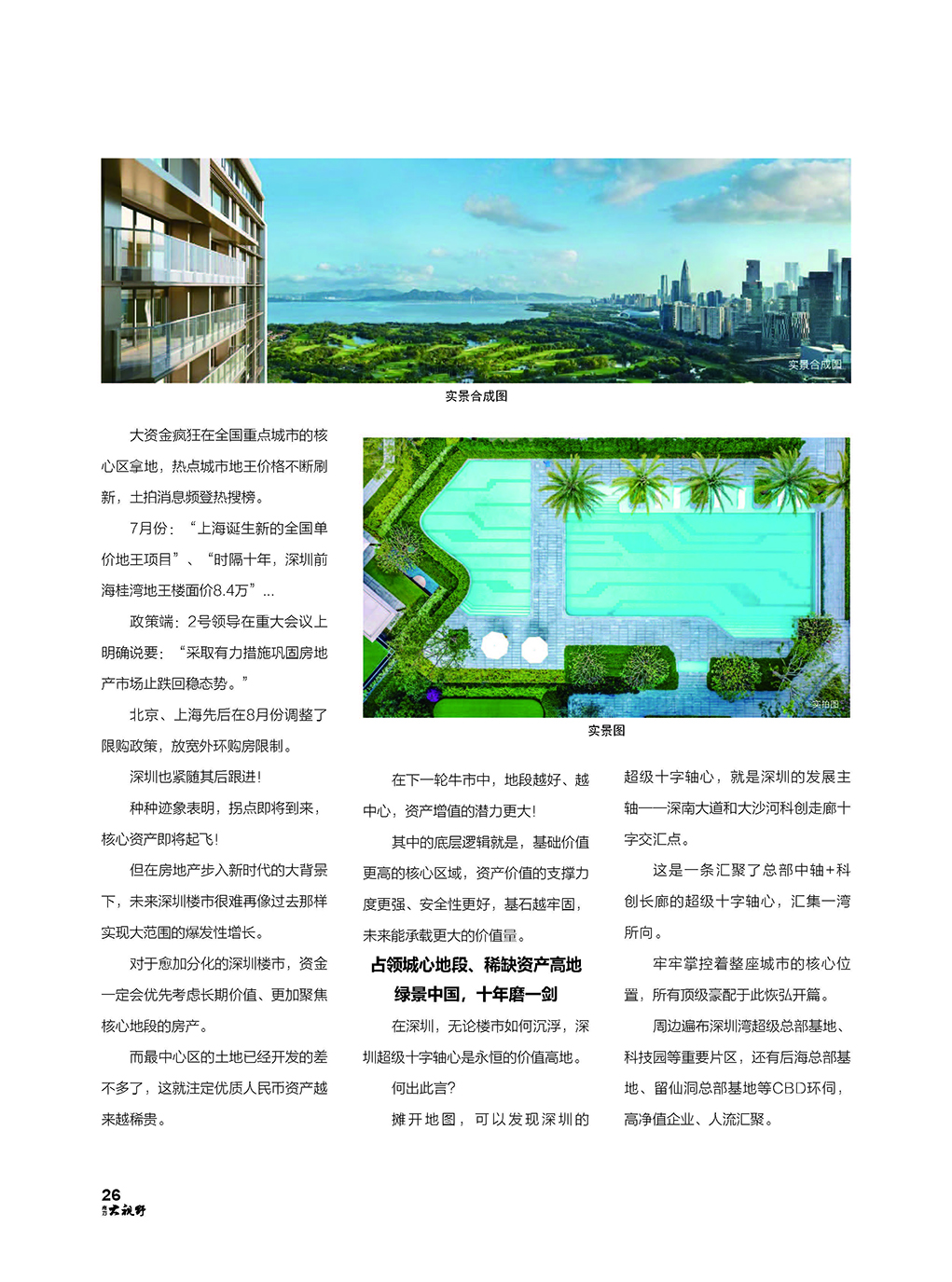 实景合成图

实景合成图

大资金疯狂在全国重点城市的核心区拿地，热点城市地王价格不断刷新，土拍消息频登热搜榜。

7月份：“上海诞生新的全国单价地王项目”、“时隔十年，深圳前海桂湾地王楼面价8.4万”...

政策端：2号领导在重大会议上明确说要：“采取有力措施巩固房地产市场止跌回稳态势。”

北京、上海先后在8月份调整了限购政策，放宽外环购房限制。

深圳也紧随其后跟进！

种种迹象表明，拐点即将到来，核心资产即将起飞！

但在房地产步入新时代的大背景下，未来深圳楼市很难再像过去那样实现大范围的爆发性增长。

对于愈加分化的深圳楼市，资金一定会优先考虑长期价值、更加聚焦核心地段的房产。

而最中心区的土地已经开发的差不多了，这就注定优质人民币资产越来越稀贵。

实拍图

实景图

在下一轮牛市中，地段越好、越中心，资产增值的潜力更大！

其中的底层逻辑就是，基础价值更高的核心区域，资产价值的支撑力度更强、安全性更好，基石越牢固，未来能承载更大的价值量。

占领城心地段、稀缺资产高地
绿景中国，十年磨一剑

在深圳，无论楼市如何沉浮，深圳超级十字轴心是永恒的价值高地。

何出此言？

摊开地图，可以发现深圳的超级十字轴心，就是深圳的发展主轴——深南大道和大沙河科创走廊十字交汇点。

这是一条汇聚了总部中轴+科创长廊的超级十字轴心，汇集一湾所向。

牢牢掌控着整座城市的核心位置，所有顶级豪配于此恢弘开篇。

周边遍布深圳湾超级总部基地、科技园等重要片区，还有后海总部基地、留仙洞总部基地等CBD环伺，高净值企业、人流汇聚。

26
大视野